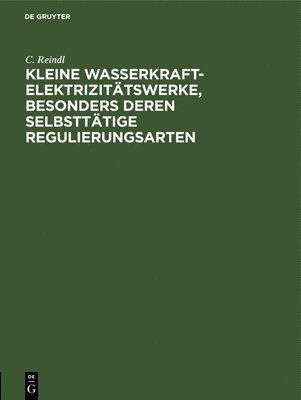 DE GRUYTER

C. Reindl

KLEINE WASSERKRAFT-ELEKTRIZITÄTSWERKE, BESONDERS DEREN SELBSTTÄTIGE REGULIERUNGSARTEN

DE
G